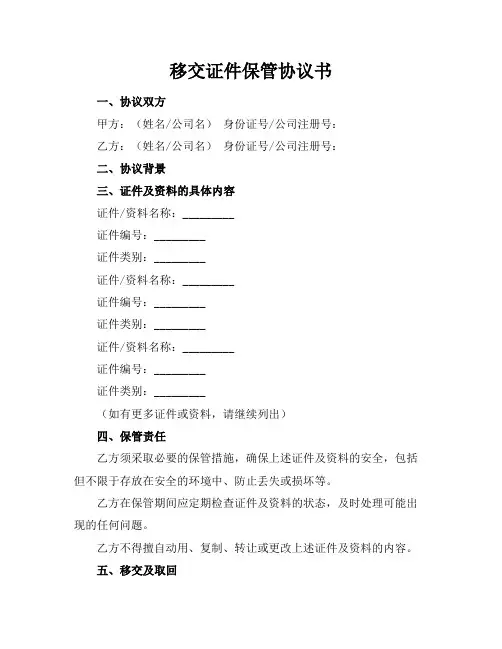 移交证件保管协议书

一、协议双方

甲方：（姓名/公司名） 身份证号/公司注册号：

乙方：（姓名/公司名） 身份证号/公司注册号：

二、协议背景

三、证件及资料的具体内容

证件/资料名称：_________

证件编号：_________

证件类别：_________

证件/资料名称：_________

证件编号：_________

证件类别：_________

证件/资料名称：_________

证件编号：_________

证件类别：_________

（如有更多证件或资料，请继续列出）

四、保管责任

乙方须采取必要的保管措施，确保上述证件及资料的安全，包括但不限于存放在安全的环境中、防止丢失或损坏等。

乙方在保管期间应定期检查证件及资料的状态，及时处理可能出现的任何问题。

乙方不得擅自动用、复制、转让或更改上述证件及资料的内容。

五、移交及取回